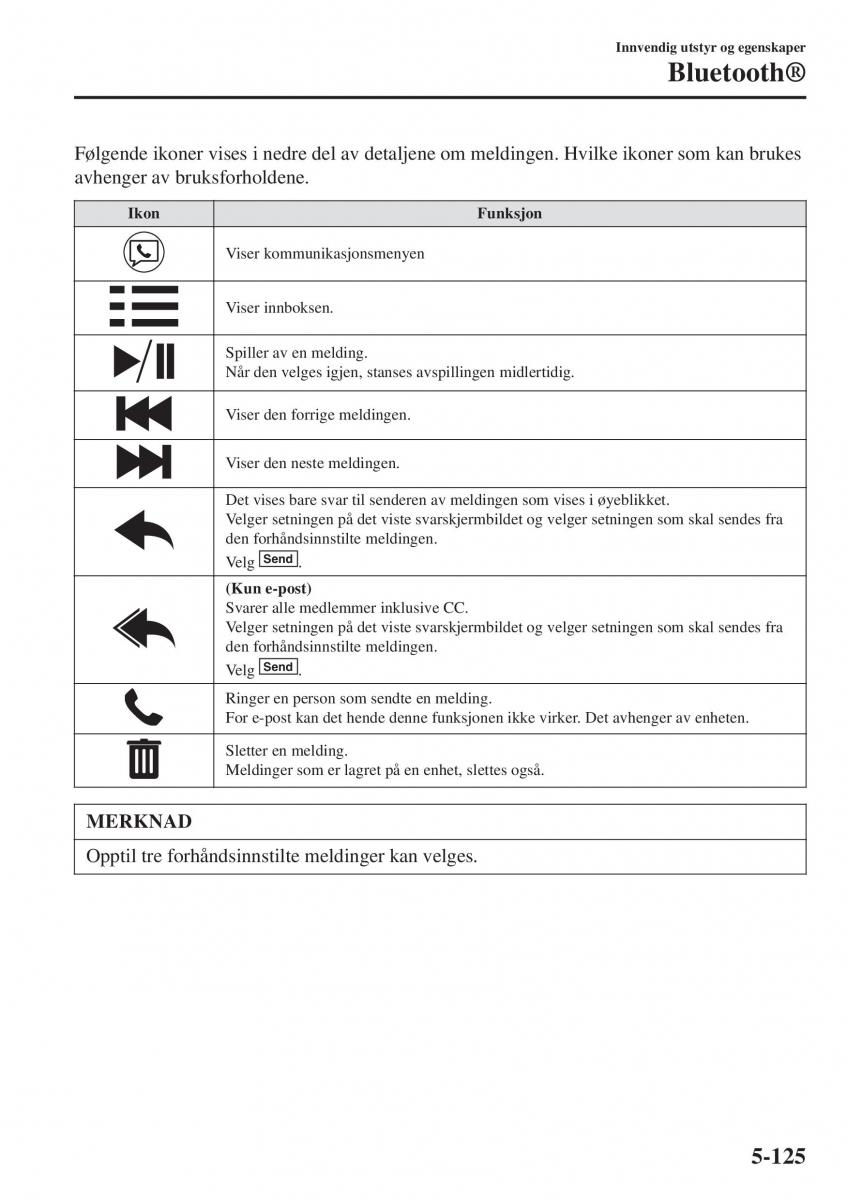 Innvendig utstyr og egenskaper
Bluetooth®

Følgende ikoner vises i nedre del av detaljene om meldingen. Hvilke ikoner som kan brukes avhenger av bruksforholdene.

| Ikon | Funksjon |
|---|---|
| | Viser kommunikasjonsmenyen |
| | Viser innboksen. |
| | Spiller av en melding. Når den velges igjen, stanses avspillingen midlertidig. |
| | Viser den forrige meldingen. |
| | Viser den neste meldingen. |
| | Det vises bare svar til senderen av meldingen som vises i øyeblikket. Velger setningen på det viste svarskjermbildet og velger setningen som skal sendes fra den forhåndsinnstilte meldingen. Velg Send. |
| | (Kun e-post) Svarer alle medlemmer inklusive CC. Velger setningen på det viste svarskjermbildet og velger setningen som skal sendes fra den forhåndsinnstilte meldingen. Velg Send. |
| | Ringer en person som sendte en melding. For e-post kan det hende denne funksjonen ikke virker. Det avhenger av enheten. |
| | Sletter en melding. Meldinger som er lagret på en enhet, slettes også. |

MERKNAD

Opptil tre forhåndsinnstilte meldinger kan velges.

5-125